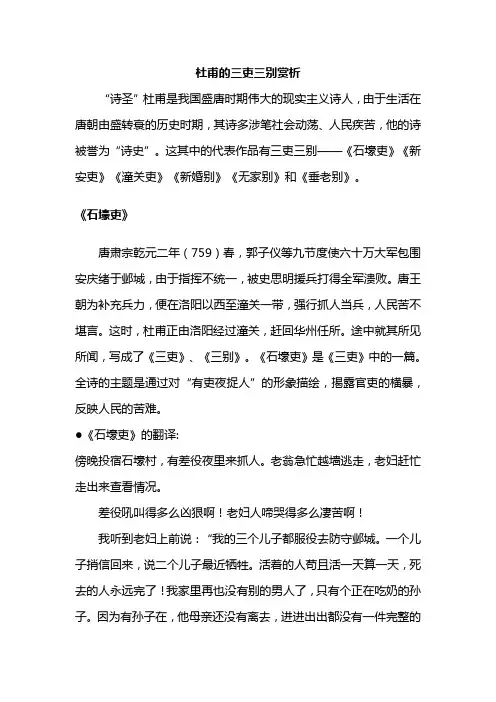 杜甫的三吏三别赏析

“诗圣”杜甫是我国盛唐时期伟大的现实主义诗人，由于生活在唐朝由盛转衰的历史时期，其诗多涉笔社会动荡、人民疾苦，他的诗被誉为“诗史”。这其中的代表作品有三吏三别——《石壕吏》《新安吏》《潼关吏》《新婚别》《无家别》和《垂老别》。

《石壕吏》

唐肃宗乾元二年（759）春，郭子仪等九节度使六十万大军包围安庆绪于邺城，由于指挥不统一，被史思明援兵打得全军溃败。唐王朝为补充兵力，便在洛阳以西至潼关一带，强行抓人当兵，人民苦不堪言。这时，杜甫正由洛阳经过潼关，赶回华州任所。途中就其所见所闻，写成了《三吏》、《三别》。《石壕吏》是《三吏》中的一篇。全诗的主题是通过对“有吏夜捉人”的形象描绘，揭露官吏的横暴，反映人民的苦难。

●《石壕吏》的翻译:
傍晚投宿石壕村，有差役夜里来抓人。老翁急忙越墙逃走，老妇赶忙走出来查看情况。

差役吼叫得多么凶狠啊！老妇人啼哭得多么凄苦啊！

我听到老妇上前说：“我的三个儿子都服役去防守邺城。一个儿子捎信回来，说二个儿子最近牺牲。活着的人苟且活一天算一天，死去的人永远完了！我家里再也没有别的男人了，只有个正在吃奶的孙子。因为有孙子在，他母亲还没有离去，进进出出都没有一件完整的